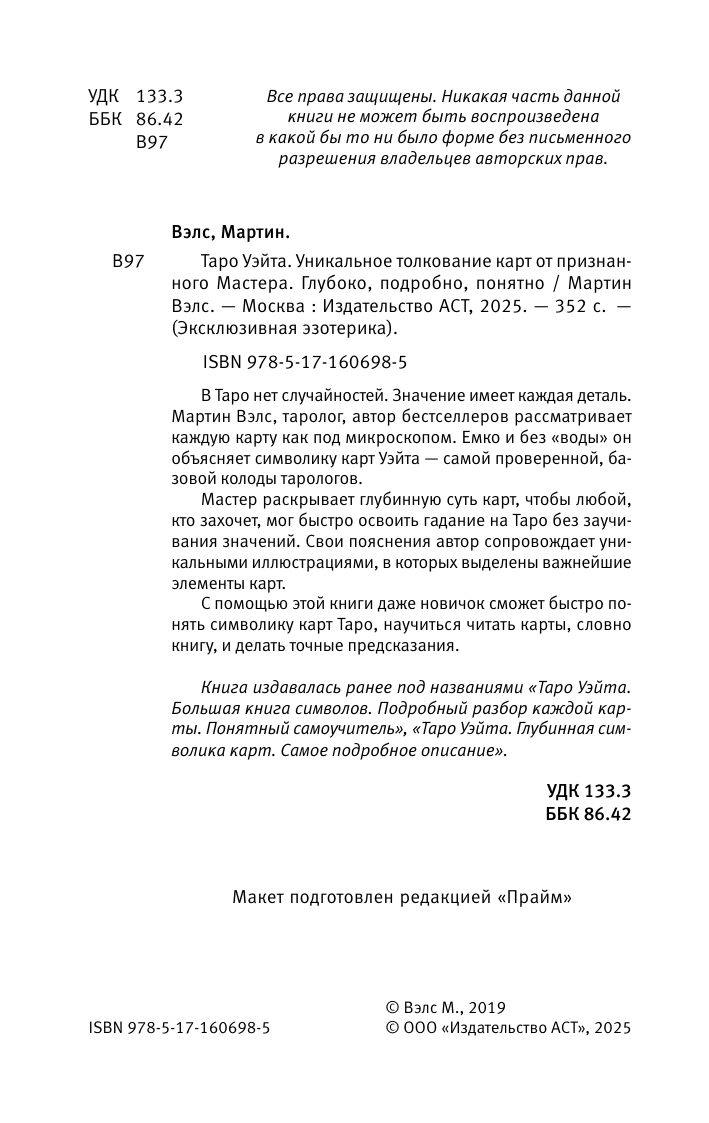 УДК 133.3
ББК 86.42
В97

Все права защищены. Никакая часть данной книги не может быть воспроизведена в какой бы то ни было форме без письменного разрешения владельцев авторских прав.

Вэлс, Мартин.

В97 Таро Уэйта. Уникальное толкование карт от признанного Мастера. Глубоко, подробно, понятно / Мартин Вэлс. — Москва : Издательство АСТ, 2025. — 352 с. — (Эксклюзивная эзотерика).

ISBN 978-5-17-160698-5

В Таро нет случайностей. Значение имеет каждая деталь. Мартин Вэлс, таролог, автор бестселлеров рассматривает каждую карту как под микроскопом. Емко и без «воды» он объясняет символику карт Уэйта — самой проверенной, базовой колоды тарологов.

Мастер раскрывает глубинную суть карт, чтобы любой, кто захочет, мог быстро освоить гадание на Таро без заучивания значений. Свои пояснения автор сопровождает уникальными иллюстрациями, в которых выделены важнейшие элементы карт.

С помощью этой книги даже новичок сможет быстро понять символику карт Таро, научиться читать карты, словно книгу, и делать точные предсказания.

Книга издавалась ранее под названиями «Таро Уэйта. Большая книга символов. Подробный разбор каждой карты. Понятный самоучитель», «Таро Уэйта. Глубинная символика карт. Самое подробное описание».

УДК 133.3
ББК 86.42

Макет подготовлен редакцией «Прайм»

ISBN 978-5-17-160698-5

© Вэлс М., 2019
© ООО «Издательство АСТ», 2025